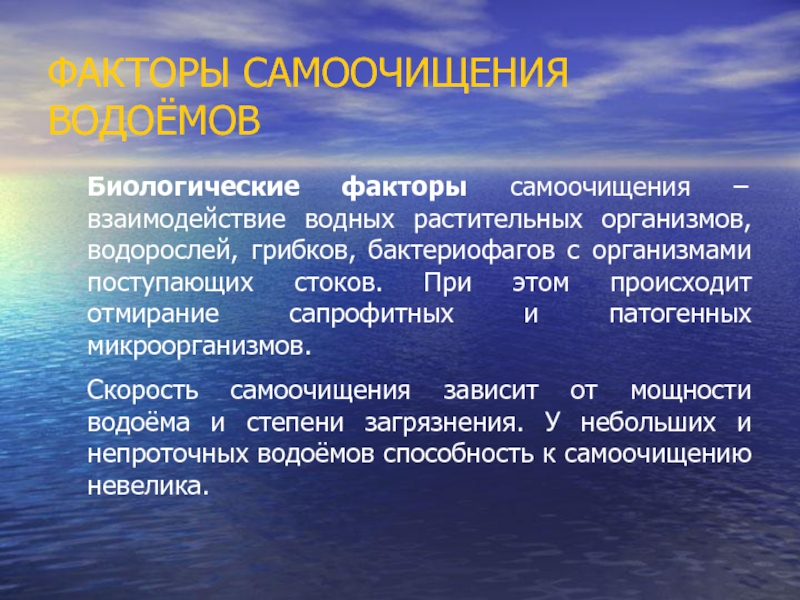 ФАКТОРЫ САМООЧИЩЕНИЯ ВОДОЁМОВ

Биологические факторы самоочищения – взаимодействие водных растительных организмов, водорослей, грибков, бактериофагов с организмами поступающих стоков. При этом происходит отмирание сапрофитных и патогенных микроорганизмов.

Скорость самоочищения зависит от мощности водоёма и степени загрязнения. У небольших и непроточных водоёмов способность к самоочищению невелика.